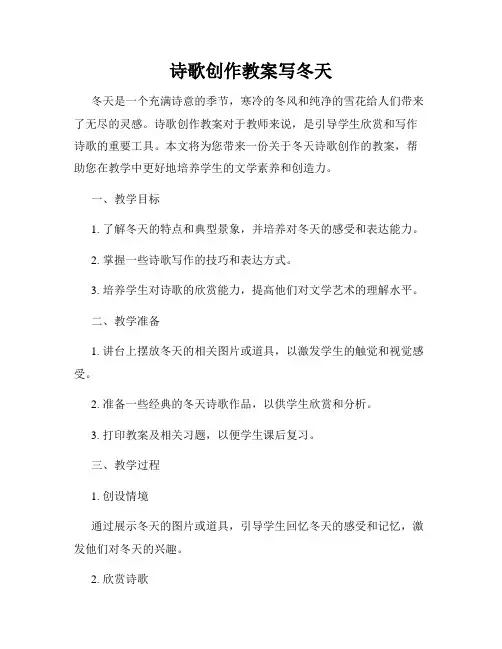 诗歌创作教案写冬天

冬天是一个充满诗意的季节，寒冷的冬风和纯净的雪花给人们带来了无尽的灵感。诗歌创作教案对于教师来说，是引导学生欣赏和写作诗歌的重要工具。本文将为您带来一份关于冬天诗歌创作的教案，帮助您在教学中更好地培养学生的文学素养和创造力。

一、教学目标

1. 了解冬天的特点和典型景象，并培养对冬天的感受和表达能力。

2. 掌握一些诗歌写作的技巧和表达方式。

3. 培养学生对诗歌的欣赏能力，提高他们对文学艺术的理解水平。

二、教学准备

1. 讲台上摆放冬天的相关图片或道具，以激发学生的触觉和视觉感受。

2. 准备一些经典的冬天诗歌作品，以供学生欣赏和分析。

3. 打印教案及相关习题，以便学生课后复习。

三、教学过程

1. 创设情境

通过展示冬天的图片或道具，引导学生回忆冬天的感受和记忆，激发他们对冬天的兴趣。

2. 欣赏诗歌